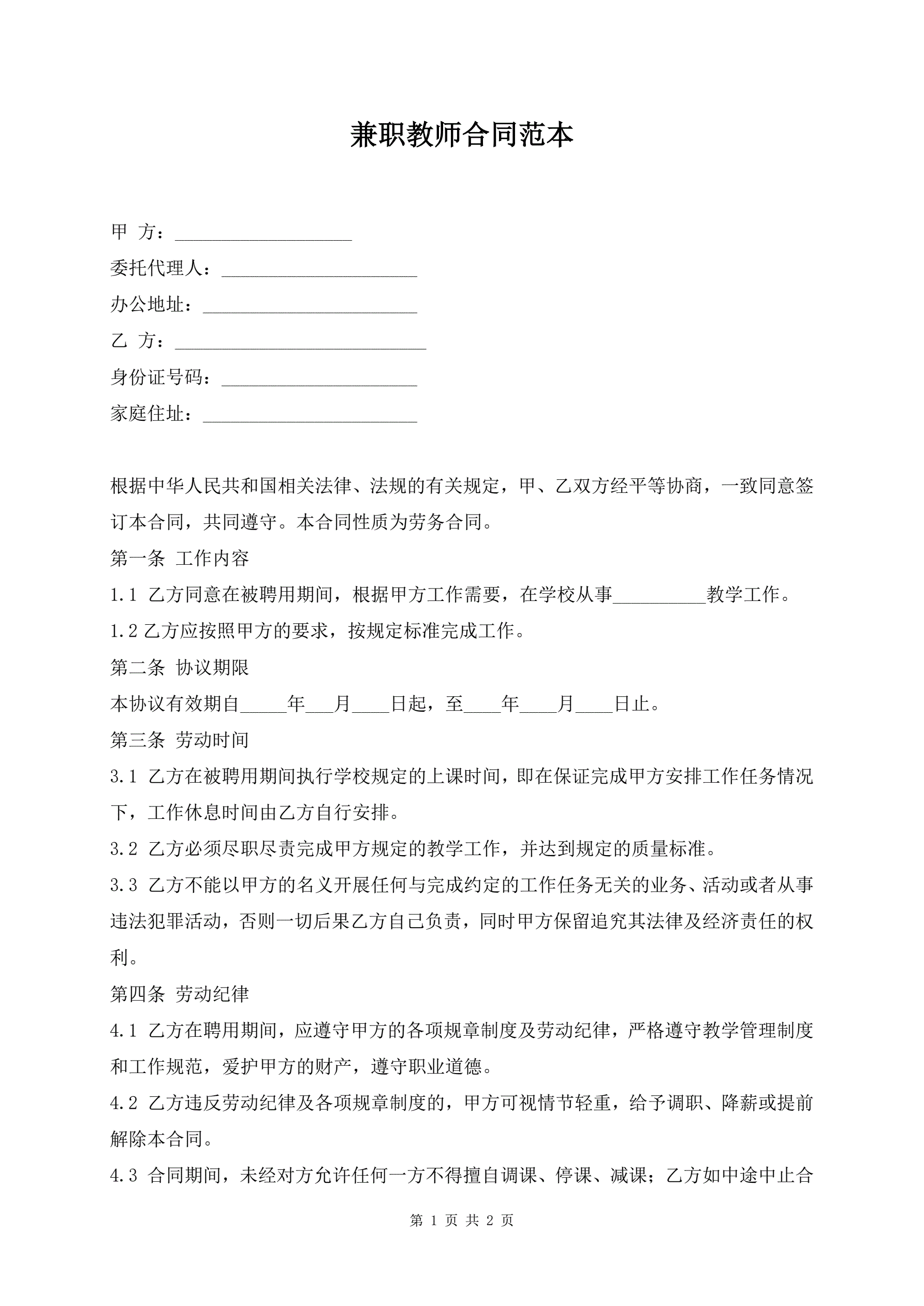 兼职教师合同范本

甲 方：___________________

委托代理人：_____________________

办公地址：_______________________

乙 方：___________________________

身份证号码：_____________________

家庭住址：_______________________

根据中华人民共和国相关法律、法规的有关规定，甲、乙双方经平等协商，一致同意签订本合同，共同遵守。本合同性质为劳务合同。

第一条 工作内容

1.1 乙方同意在被聘用期间，根据甲方工作需要，在学校从事__________教学工作。

1.2 乙方应按照甲方的要求，按规定标准完成工作。

第二条 协议期限

本协议有效期自_____年___月____日起，至____年____月____日止。

第三条 劳动时间

3.1 乙方在被聘用期间执行学校规定的上课时间，即在保证完成甲方安排工作任务情况下，工作休息时间由乙方自行安排。

3.2 乙方必须尽职尽责完成甲方规定的教学工作，并达到规定的质量标准。

3.3 乙方不能以甲方的名义开展任何与完成约定的工作任务无关的业务、活动或者从事违法犯罪活动，否则一切后果乙方自己负责，同时甲方保留追究其法律及经济责任的权利。

第四条 劳动纪律

4.1 乙方在聘用期间，应遵守甲方的各项规章制度及劳动纪律，严格遵守教学管理制度和工作规范，爱护甲方的财产，遵守职业道德。

4.2 乙方违反劳动纪律及各项规章制度的，甲方可视情节轻重，给予调职、降薪或提前解除本合同。

4.3 合同期间，未经对方允许任何一方不得擅自调课、停课、减课；乙方如中途中止合

第 1 页 共 2 页